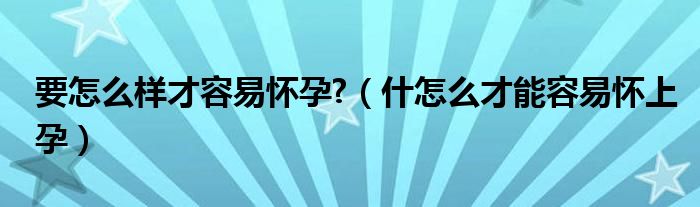 要怎么样才容易怀孕?（什怎么才能容易怀上孕）